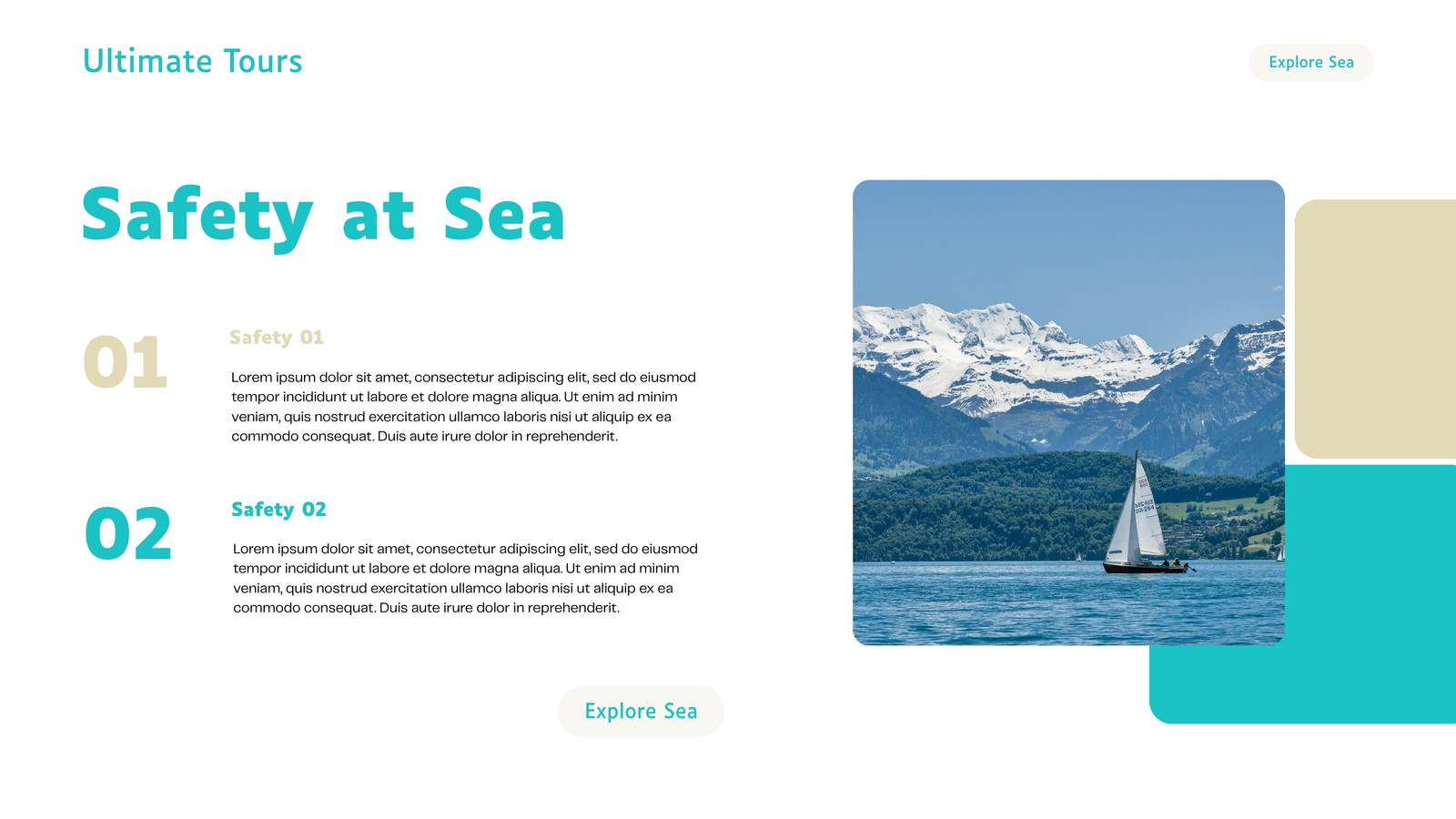 Ultimate Tours

Explore Sea

Safety at Sea

01

Safety 01

Lorem ipsum dolor sit amet, consectetur adipiscing elit, sed do eiusmod tempor incididunt ut labore et dolore magna aliqua. Ut enim ad minim veniam, quis nostrud exercitation ullamco laboris nisi ut aliquip ex ea commodo consequat. Duis aute irure dolor in reprehenderit.

02

Safety 02

Lorem ipsum dolor sit amet, consectetur adipiscing elit, sed do eiusmod tempor incididunt ut labore et dolore magna aliqua. Ut enim ad minim veniam, quis nostrud exercitation ullamco laboris nisi ut aliquip ex ea commodo consequat. Duis aute irure dolor in reprehenderit.

Explore Sea